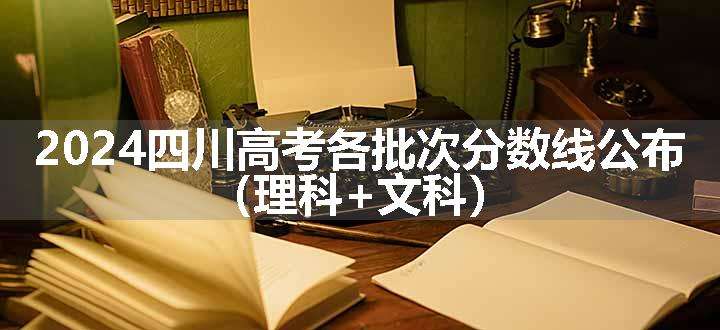 2024四川高考各批次分数线公布（理科+文科）